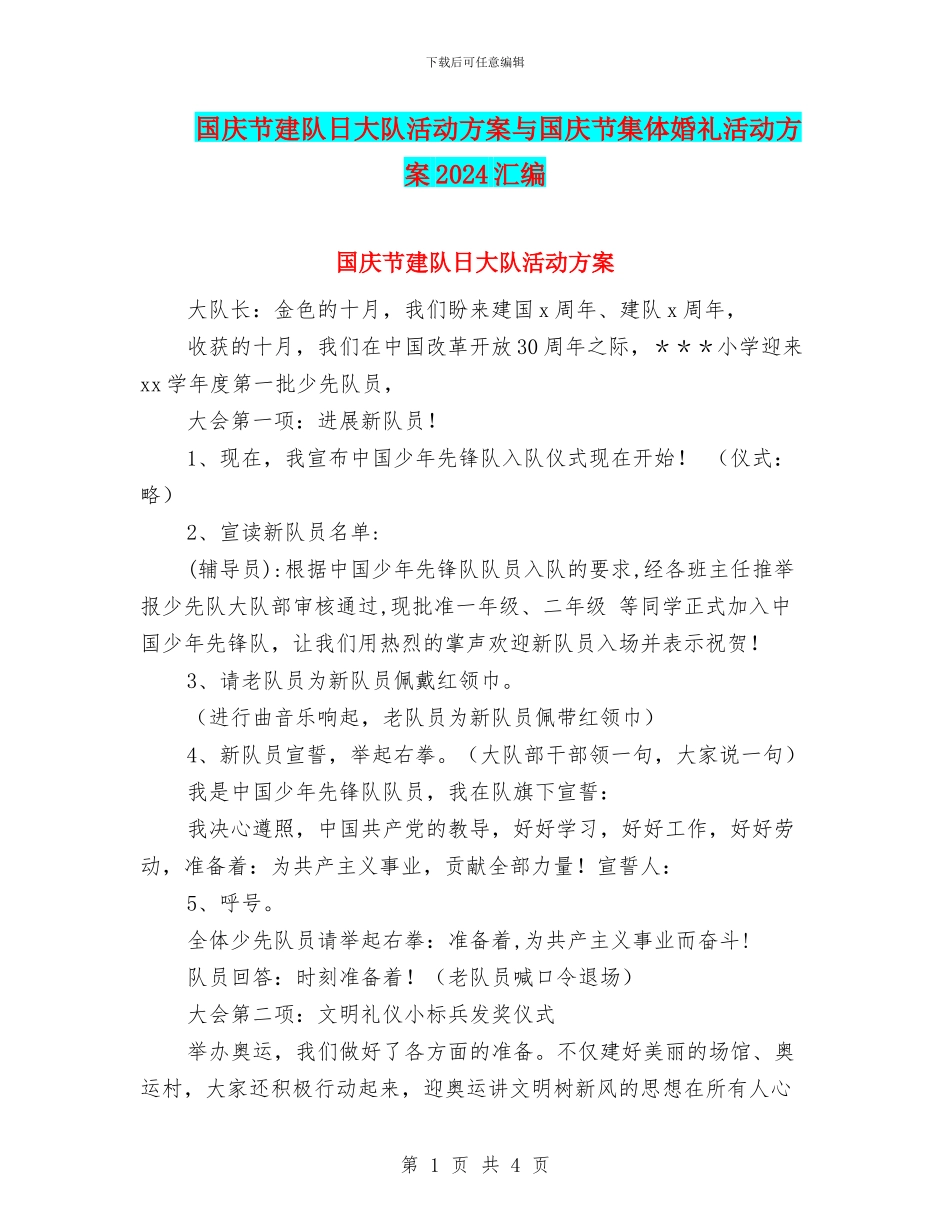 下载后可任意编辑

国庆节建队日大队活动方案与国庆节集体婚礼活动方案2024汇编

国庆节建队日大队活动方案

大队长：金色的十月，我们盼来建国x周年、建队x周年，

收获的十月，我们在中国改革开放30周年之际，＊＊＊小学迎来xx学年度第一批少先队员，

大会第一项：进展新队员！

1、现在，我宣布中国少年先锋队入队仪式现在开始！ （仪式：略）

2、宣读新队员名单：

(辅导员):根据中国少年先锋队队员入队的要求,经各班主任推举报少先队大队部审核通过,现批准一年级、二年级 等同学正式加入中国少年先锋队，让我们用热烈的掌声欢迎新队员入场并表示祝贺！

3、请老队员为新队员佩戴红领巾。

（进行曲音乐响起，老队员为新队员佩带红领巾）

4、新队员宣誓，举起右拳。（大队部干部领一句，大家说一句）

我是中国少年先锋队队员，我在队旗下宣誓：

我决心遵照，中国共产党的教导，好好学习，好好工作，好好劳动，准备着：为共产主义事业，贡献全部力量！宣誓人：

5、呼号。

全体少先队员请举起右拳：准备着,为共产主义事业而奋斗!

队员回答：时刻准备着！（老队员喊口令退场）

大会第二项：文明礼仪小标兵发奖仪式

举办奥运，我们做好了各方面的准备。不仅建好美丽的场馆、奥运村，大家还积极行动起来，迎奥运讲文明树新风的思想在所有人心

第 1 页 共 4 页